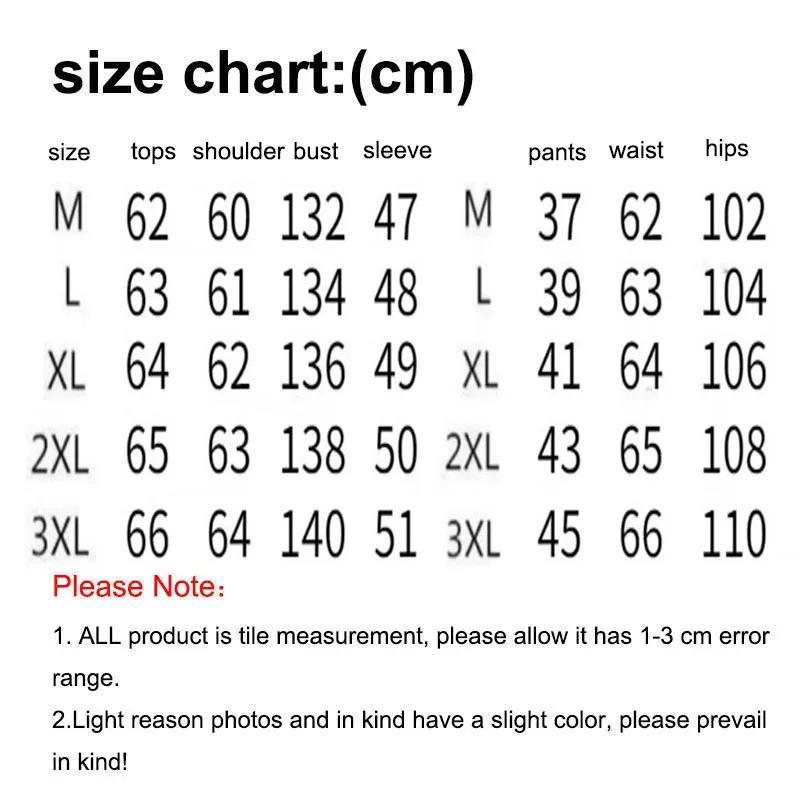 size chart:(cm)

| size | tops | shoulder | bust | sleeve | | pants | waist | hips |
|---|---|---|---|---|---|---|---|---|
| M | 62 | 60 | 132 | 47 | M | 37 | 62 | 102 |
| L | 63 | 61 | 134 | 48 | L | 39 | 63 | 104 |
| XL | 64 | 62 | 136 | 49 | XL | 41 | 64 | 106 |
| 2XL | 65 | 63 | 138 | 50 | 2XL | 43 | 65 | 108 |
| 3XL | 66 | 64 | 140 | 51 | 3XL | 45 | 66 | 110 |

Please Note:

1. ALL product is tile measurement, please allow it has 1-3 cm error range.

2.Light reason photos and in kind have a slight color, please prevail in kind!